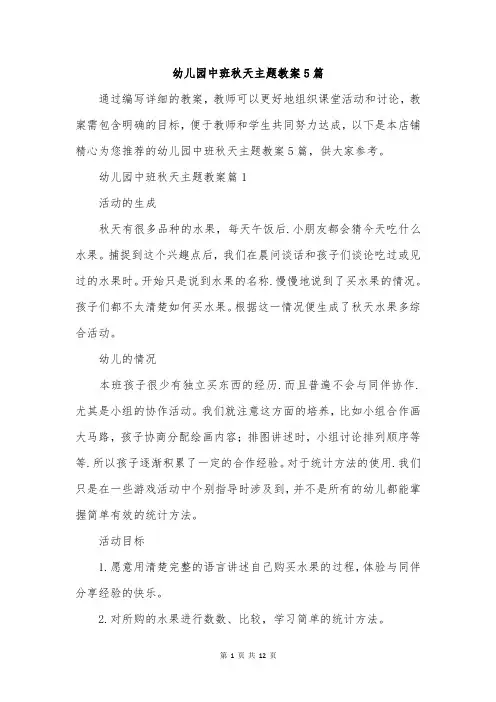 幼儿园中班秋天主题教案5篇

通过编写详细的教案，教师可以更好地组织课堂活动和讨论，教案需包含明确的目标，便于教师和学生共同努力达成，以下是本店铺精心为您推荐的幼儿园中班秋天主题教案5篇，供大家参考。

幼儿园中班秋天主题教案篇1

活动的生成

秋天有很多品种的水果，每天午饭后.小朋友都会猜今天吃什么水果。捕捉到这个兴趣点后，我们在晨间谈话和孩子们谈论吃过或见过的水果时。开始只是说到水果的名称.慢慢地说到了买水果的情况。孩子们都不太清楚如何买水果。根据这一情况便生成了秋天水果多综合活动。

幼儿的情况

本班孩子很少有独立买东西的经历.而且普遍不会与同伴协作.尤其是小组的协作活动。我们就注意这方面的培养，比如小组合作画大马路，孩子协商分配绘画内容；排图讲述时，小组讨论排列顺序等等.所以孩子逐渐积累了一定的合作经验。对于统计方法的使用.我们只是在一些游戏活动中个别指导时涉及到，并不是所有的幼儿都能掌握简单有效的统计方法。

活动目标

1.愿意用清楚完整的语言讲述自己购买水果的过程，体验与同伴分享经验的快乐。

2.对所购的水果进行数数、比较，学习简单的统计方法。

第 1 页 共 12 页